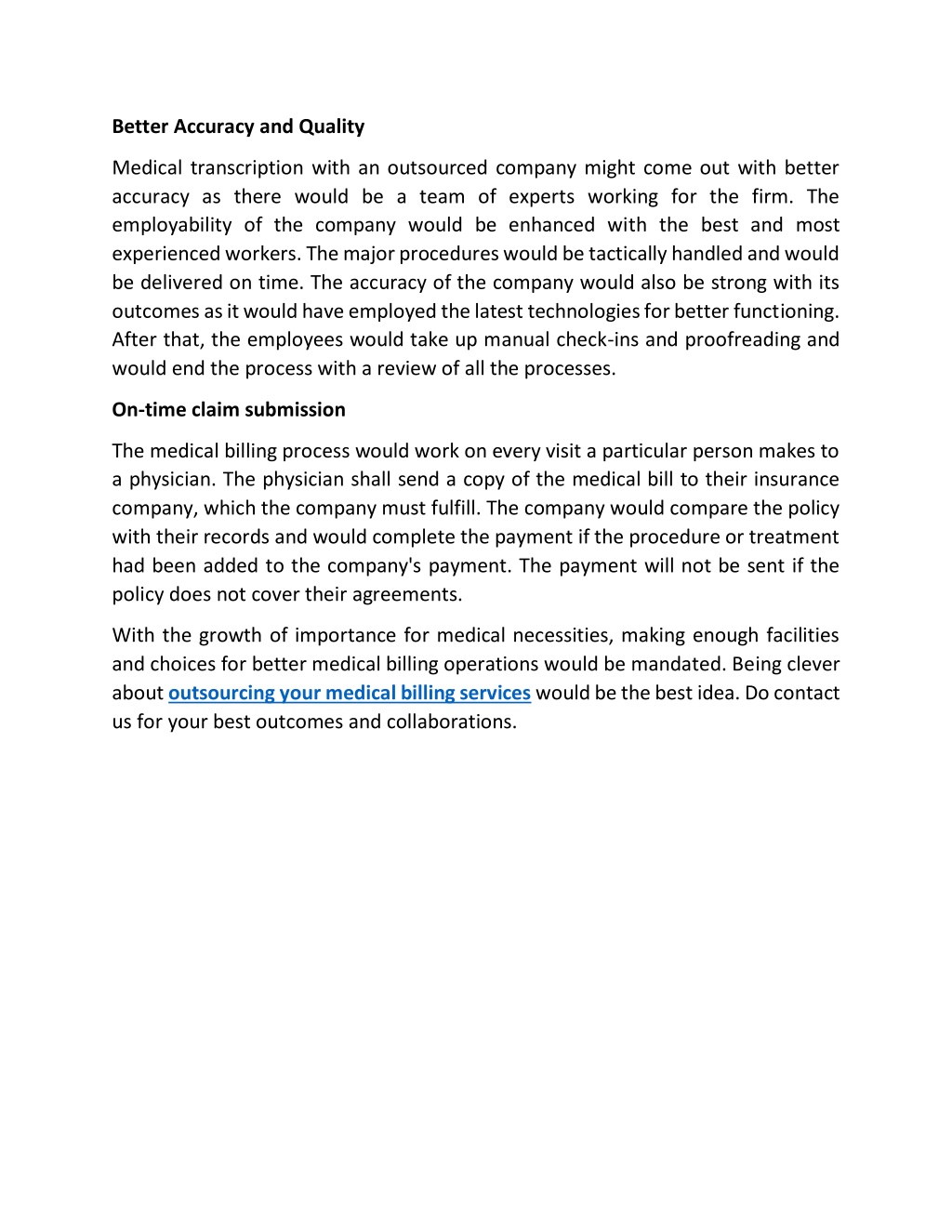 Better Accuracy and Quality

Medical transcription with an outsourced company might come out with better accuracy as there would be a team of experts working for the firm. The employability of the company would be enhanced with the best and most experienced workers. The major procedures would be tactically handled and would be delivered on time. The accuracy of the company would also be strong with its outcomes as it would have employed the latest technologies for better functioning. After that, the employees would take up manual check-ins and proofreading and would end the process with a review of all the processes.

On-time claim submission

The medical billing process would work on every visit a particular person makes to a physician. The physician shall send a copy of the medical bill to their insurance company, which the company must fulfill. The company would compare the policy with their records and would complete the payment if the procedure or treatment had been added to the company's payment. The payment will not be sent if the policy does not cover their agreements.

With the growth of importance for medical necessities, making enough facilities and choices for better medical billing operations would be mandated. Being clever about outsourcing your medical billing services would be the best idea. Do contact us for your best outcomes and collaborations.